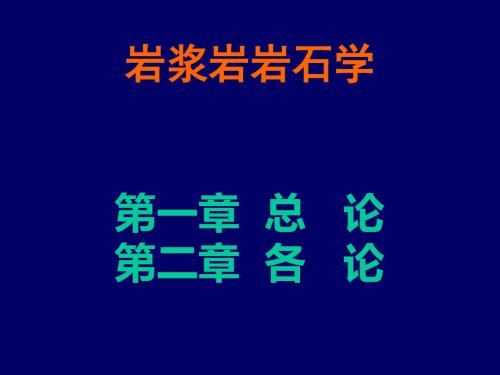 岩浆岩岩石学

第一章 总 论
第二章 各 论